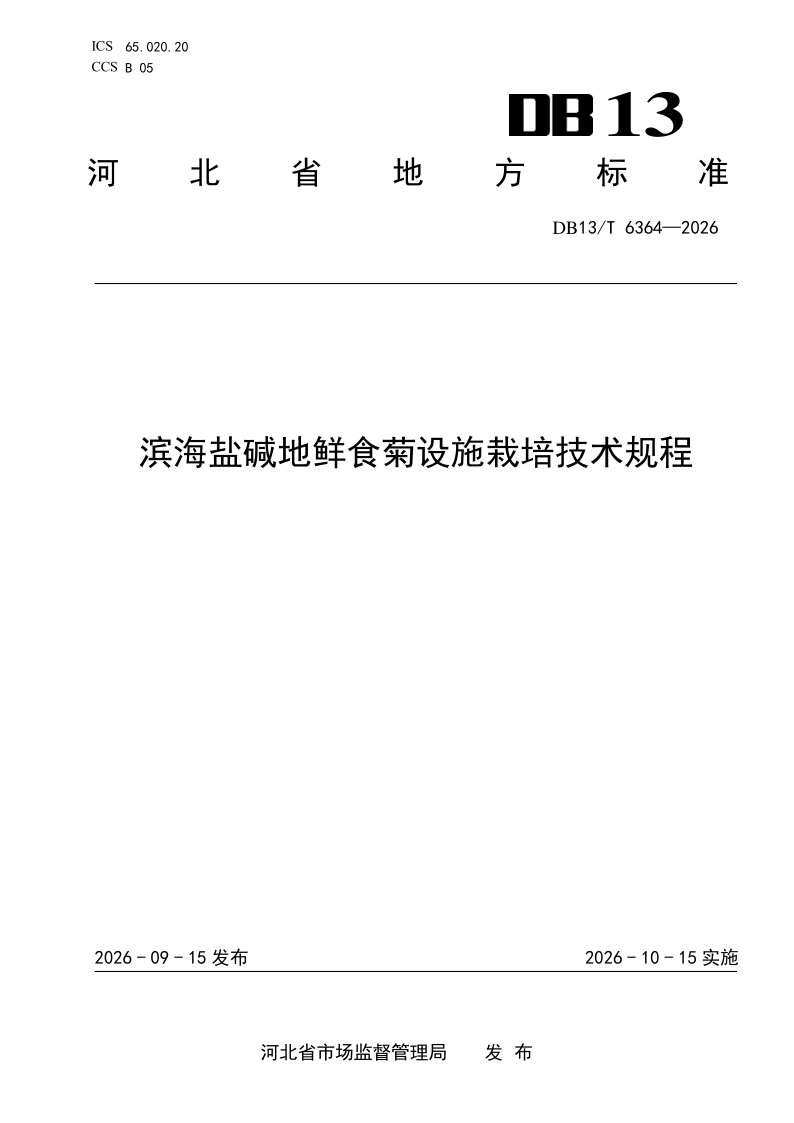 ICS 65.020.20
CCS B 05

DB13

河北省地方标准

DB13/T 6364—2026

滨海盐碱地鲜食菊设施栽培技术规程

2026-09-15发布 2026-10-15实施

河北省市场监督管理局 发布